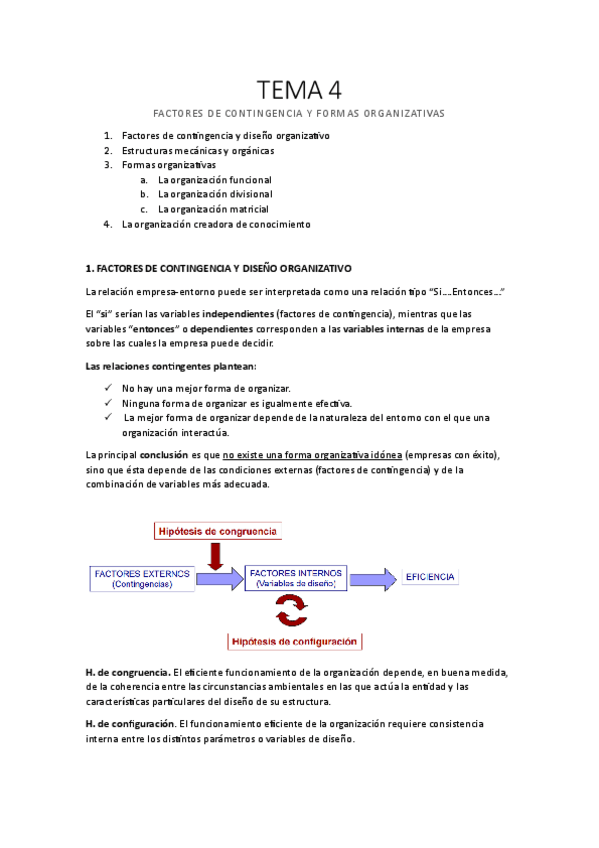 TEMA 4

FACTORES DE CONTINGENCIA Y FORMAS ORGANIZATIVAS

1. Factores de contingencia y diseño organizativo
2. Estructuras mecánicas y orgánicas
3. Formas organizativas
a. La organización funcional
b. La organización divisional
c. La organización matricial
4. La organización creadora de conocimiento

1. FACTORES DE CONTINGENCIA Y DISEÑO ORGANIZATIVO

La relación empresa-entorno puede ser interpretada como una relación tipo "Si….Entonces…"

El "si" serían las variables independientes (factores de contingencia), mientras que las variables "entonces" o dependientes corresponden a las variables internas de la empresa sobre las cuales la empresa puede decidir.

Las relaciones contingentes plantean:

✓ No hay una mejor forma de organizar.
✓ Ninguna forma de organizar es igualmente efectiva.
✓ La mejor forma de organizar depende de la naturaleza del entorno con el que una organización interactúa.

La principal conclusión es que no existe una forma organizativa idónea (empresas con éxito), sino que ésta depende de las condiciones externas (factores de contingencia) y de la combinación de variables más adecuada.

Hipótesis de congruencia

FACTORES EXTERNOS (Contingencias)

FACTORES INTERNOS (Variables de diseño)

EFICIENCIA

Hipótesis de configuración

H. de congruencia. El eficiente funcionamiento de la organización depende, en buena medida, de la coherencia entre las circunstancias ambientales en las que actúa la entidad y las características particulares del diseño de su estructura.

H. de configuración. El funcionamiento eficiente de la organización requiere consistencia interna entre los distintos parámetros o variables de diseño.